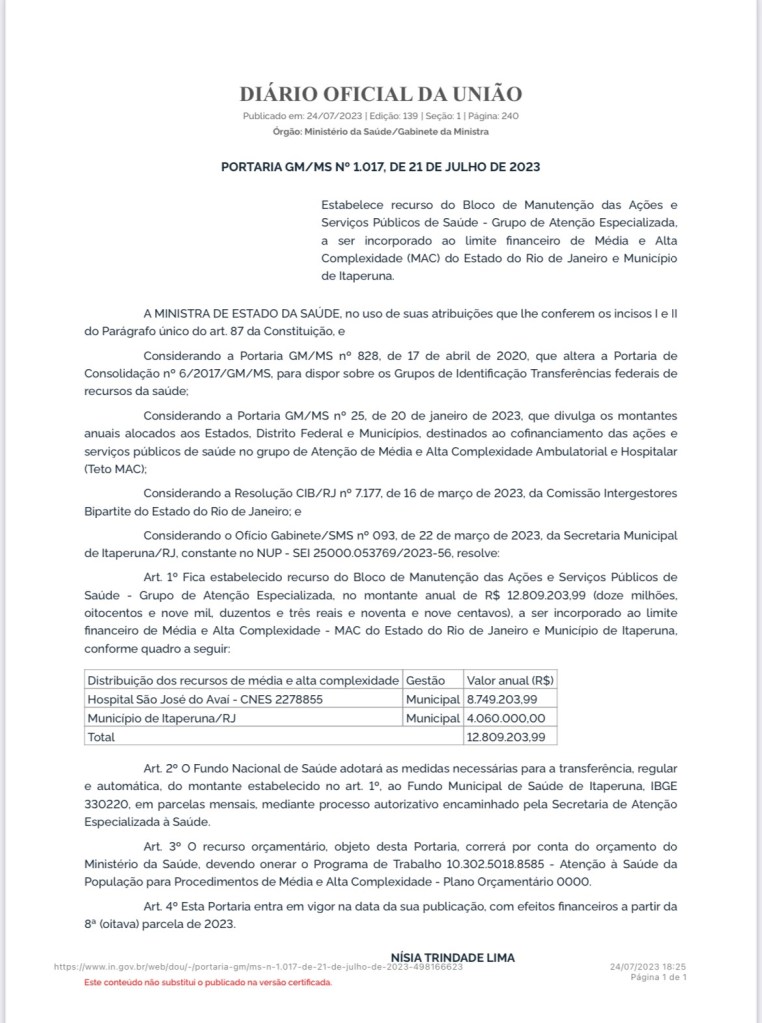 DIÁRIO OFICIAL DA UNIÃO
Publicado em: 24/07/2023 | Edição: 139 | Seção: 1 | Página: 240
Órgão: Ministério da Saúde/Gabinete da Ministra

PORTARIA GM/MS Nº 1.017, DE 21 DE JULHO DE 2023

Estabelece recurso do Bloco de Manutenção das Ações e Serviços Públicos de Saúde - Grupo de Atenção Especializada, a ser incorporado ao limite financeiro de Média e Alta Complexidade (MAC) do Estado do Rio de Janeiro e Município de Itaperuna.

A MINISTRA DE ESTADO DA SAÚDE, no uso de suas atribuições que lhe conferem os incisos I e II do Parágrafo único do art. 87 da Constituição, e

Considerando a Portaria GM/MS nº 828, de 17 de abril de 2020, que altera a Portaria de Consolidação nº 6/2017/GM/MS, para dispor sobre os Grupos de Identificação Transferências federais de recursos da saúde;

Considerando a Portaria GM/MS nº 25, de 20 de janeiro de 2023, que divulga os montantes anuais alocados aos Estados, Distrito Federal e Municípios, destinados ao cofinanciamento das ações e serviços públicos de saúde no grupo de Atenção de Média e Alta Complexidade Ambulatorial e Hospitalar (Teto MAC);

Considerando a Resolução CIB/RJ nº 7.177, de 16 de março de 2023, da Comissão Intergestores Bipartite do Estado do Rio de Janeiro; e

Considerando o Ofício Gabinete/SMS nº 093, de 22 de março de 2023, da Secretaria Municipal de Itaperuna/RJ, constante no NUP - SEI 25000.053769/2023-56, resolve:

Art. 1º Fica estabelecido recurso do Bloco de Manutenção das Ações e Serviços Públicos de Saúde - Grupo de Atenção Especializada, no montante anual de R$ 12.809.203,99 (doze milhões, oitocentos e nove mil, duzentos e três reais e noventa e nove centavos), a ser incorporado ao limite financeiro de Média e Alta Complexidade - MAC do Estado do Rio de Janeiro e Município de Itaperuna, conforme quadro a seguir:

| Distribuição dos recursos de média e alta complexidade | Gestão | Valor anual (R$) |
|---|---|---|
| Hospital São José do Avaí - CNES 2278855 | Municipal | 8.749.203,99 |
| Município de Itaperuna/RJ | Municipal | 4.060.000,00 |
| Total | | 12.809.203,99 |

Art. 2º O Fundo Nacional de Saúde adotará as medidas necessárias para a transferência, regular e automática, do montante estabelecido no art. 1º, ao Fundo Municipal de Saúde de Itaperuna, IBGE 330220, em parcelas mensais, mediante processo autorizativo encaminhado pela Secretaria de Atenção Especializada à Saúde.

Art. 3º O recurso orçamentário, objeto desta Portaria, correrá por conta do orçamento do Ministério da Saúde, devendo onerar o Programa de Trabalho 10.302.5018.8585 - Atenção à Saúde da População para Procedimentos de Média e Alta Complexidade - Plano Orçamentário 0000.

Art. 4º Esta Portaria entra em vigor na data da sua publicação, com efeitos financeiros a partir da 8ª (oitava) parcela de 2023.

NÍSIA TRINDADE LIMA

https://www.in.gov.br/web/dou/-/portaria-gm/ms-n-1.017-de-21-de-julho-de-2023-498166623
24/07/2023 18:25
Página 1 de 1
Este conteúdo não substitui o publicado na versão certificada.